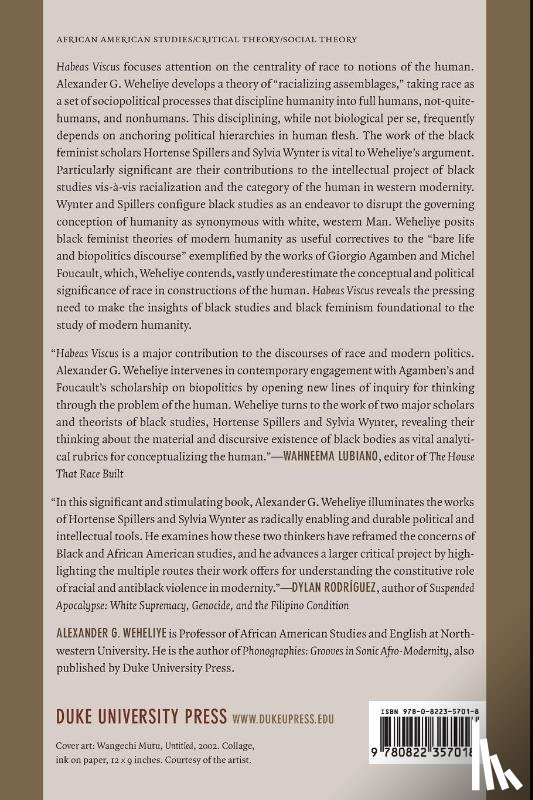 AFRICAN AMERICAN STUDIES/CRITICAL THEORY/SOCIAL THEORY

Habeas Viscus focuses attention on the centrality of race to notions of the human. Alexander G. Weheliye develops a theory of "racializing assemblages," taking race as a set of sociopolitical processes that discipline humanity into full humans, not-quite-humans, and nonhumans. This disciplining, while not biological per se, frequently depends on anchoring political hierarchies in human flesh. The work of the black feminist scholars Hortense Spillers and Sylvia Wynter is vital to Weheliye's argument. Particularly significant are their contributions to the intellectual project of black studies vis-à-vis racialization and the category of the human in western modernity. Wynter and Spillers configure black studies as an endeavor to disrupt the governing conception of humanity as synonymous with white, western Man. Weheliye posits black feminist theories of modern humanity as useful correctives to the "bare life and biopolitics discourse" exemplified by the works of Giorgio Agamben and Michel Foucault, which, Weheliye contends, vastly underestimate the conceptual and political significance of race in constructions of the human. Habeas Viscus reveals the pressing need to make the insights of black studies and black feminism foundational to the study of modern humanity.

"Habeas Viscus is a major contribution to the discourses of race and modern politics. Alexander G. Weheliye intervenes in contemporary engagement with Agamben's and Foucault's scholarship on biopolitics by opening new lines of inquiry for thinking through the problem of the human. Weheliye turns to the work of two major scholars and theorists of black studies, Hortense Spillers and Sylvia Wynter, revealing their thinking about the material and discursive existence of black bodies as vital analytical rubrics for conceptualizing the human."—WAHNEEMA LUBIANO, editor of The House That Race Built

"In this significant and stimulating book, Alexander G. Weheliye illuminates the works of Hortense Spillers and Sylvia Wynter as radically enabling and durable political and intellectual tools. He examines how these two thinkers have reframed the concerns of Black and African American studies, and he advances a larger critical project by highlighting the multiple routes their work offers for understanding the constitutive role of racial and antiblack violence in modernity."—DYLAN RODRÍGUEZ, author of Suspended Apocalypse: White Supremacy, Genocide, and the Filipino Condition

ALEXANDER G. WEHELIYE is Professor of African American Studies and English at Northwestern University. He is the author of Phonographies: Grooves in Sonic Afro-Modernity, also published by Duke University Press.

DUKE UNIVERSITY PRESS WWW.DUKEUPRESS.EDU

Cover art: Wangechi Mutu, Untitled, 2002. Collage, ink on paper, 12 x 9 inches. Courtesy of the artist.

ISBN 978-0-8223-5701-8

9 780822 357018